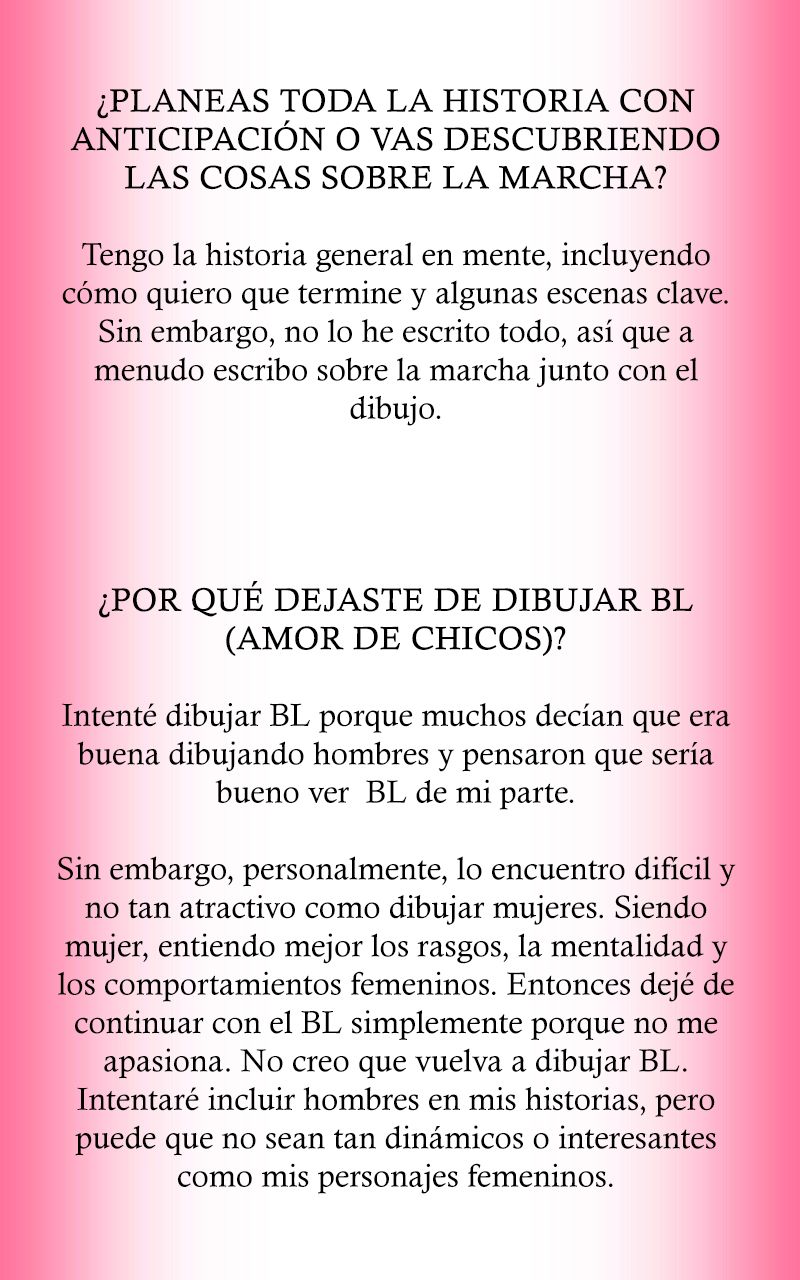 ¿PLANEAS TODA LA HISTORIA CON ANTICIPACIÓN O VAS DESCUBRIENDO LAS COSAS SOBRE LA MARCHA?

Tengo la historia general en mente, incluyendo cómo quiero que termine y algunas escenas clave. Sin embargo, no lo he escrito todo, así que a menudo escribo sobre la marcha junto con el dibujo.

¿POR QUÉ DEJASTE DE DIBUJAR BL (AMOR DE CHICOS)?

Intenté dibujar BL porque muchos decían que era buena dibujando hombres y pensaron que sería bueno ver BL de mi parte.

Sin embargo, personalmente, lo encuentro difícil y no tan atractivo como dibujar mujeres. Siendo mujer, entiendo mejor los rasgos, la mentalidad y los comportamientos femeninos. Entonces dejé de continuar con el BL simplemente porque no me apasiona. No creo que vuelva a dibujar BL. Intentaré incluir hombres en mis historias, pero puede que no sean tan dinámicos o interesantes como mis personajes femeninos.